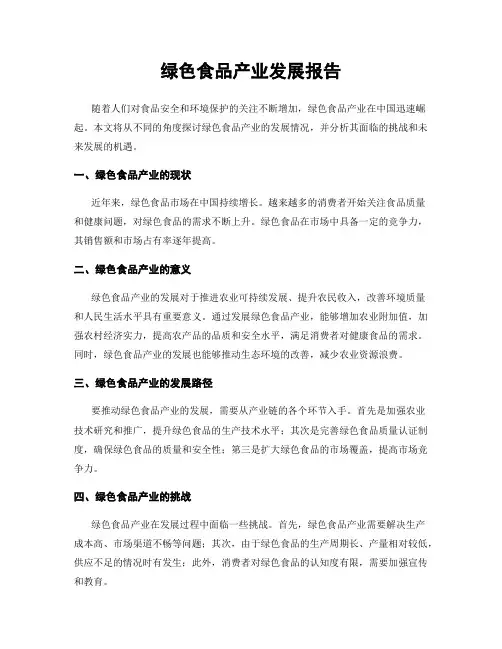 绿色食品产业发展报告

随着人们对食品安全和环境保护的关注不断增加，绿色食品产业在中国迅速崛起。本文将从不同的角度探讨绿色食品产业的发展情况，并分析其面临的挑战和未来发展的机遇。

一、绿色食品产业的现状

近年来，绿色食品市场在中国持续增长。越来越多的消费者开始关注食品质量和健康问题，对绿色食品的需求不断上升。绿色食品在市场中具备一定的竞争力，其销售额和市场占有率逐年提高。

二、绿色食品产业的意义

绿色食品产业的发展对于推进农业可持续发展、提升农民收入，改善环境质量和人民生活水平具有重要意义。通过发展绿色食品产业，能够增加农业附加值，加强农村经济实力，提高农产品的品质和安全水平，满足消费者对健康食品的需求。同时，绿色食品产业的发展也能够推动生态环境的改善，减少农业资源浪费。

三、绿色食品产业的发展路径

要推动绿色食品产业的发展，需要从产业链的各个环节入手。首先是加强农业技术研究和推广，提升绿色食品的生产技术水平；其次是完善绿色食品质量认证制度，确保绿色食品的质量和安全性；第三是扩大绿色食品的市场覆盖，提高市场竞争力。

四、绿色食品产业的挑战

绿色食品产业在发展过程中面临一些挑战。首先，绿色食品产业需要解决生产成本高、市场渠道不畅等问题；其次，由于绿色食品的生产周期长、产量相对较低，供应不足的情况时有发生；此外，消费者对绿色食品的认知度有限，需要加强宣传和教育。